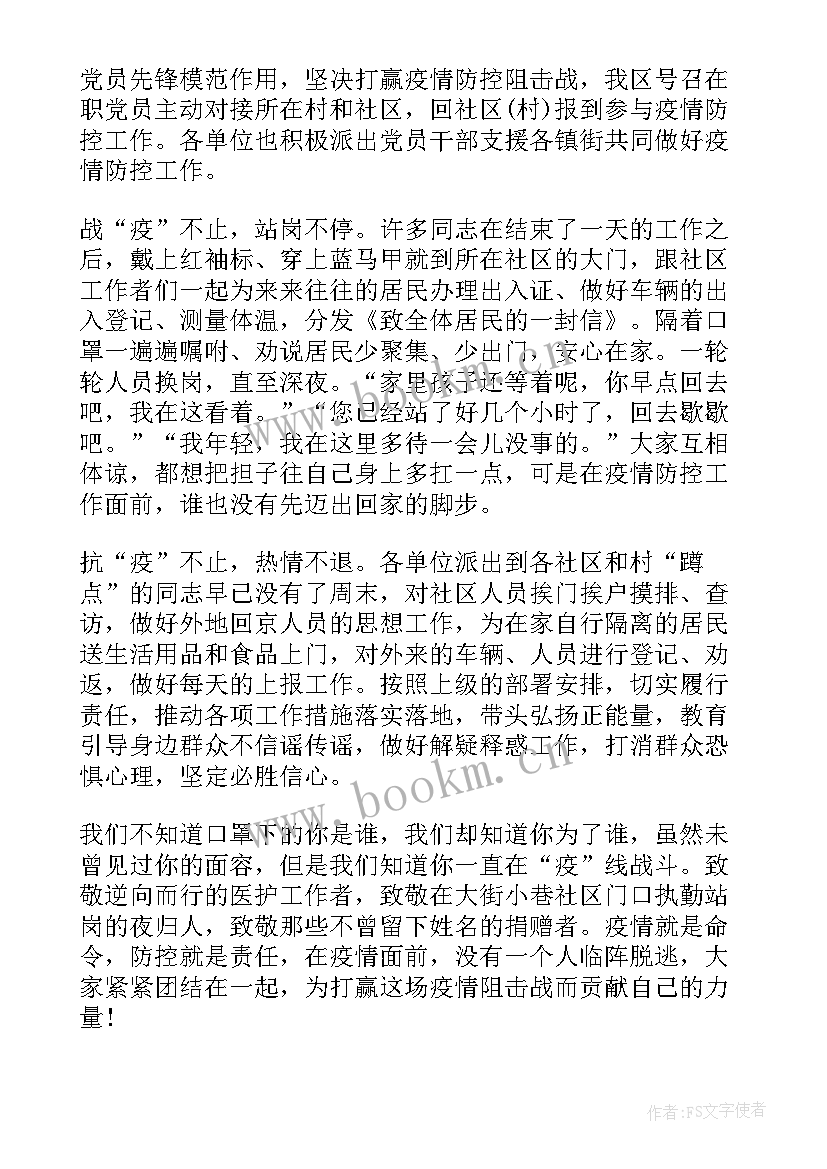 党员先锋模范作用，坚决打赢疫情防控阻击战，我区号召在职党员主动对接所在村和社区，回社区(村)报到参与疫情防控工作。各单位也积极派出党员干部支援各镇街共同做好疫情防控工作。

战“疫”不止，站岗不停。许多同志在结束了一天的工作之后，戴上红袖标、穿上蓝马甲就到所在社区的大门，跟社区工作者们一起为来来往往的居民办理出入证、做好车辆的出入登记、测量体温，分发《致全体居民的一封信》。隔着口罩一遍遍嘱咐、劝说居民少聚集、少出门，安心在家。一轮轮人员换岗，直至深夜。“家里孩子还等着呢，你早点回去吧，我在这看着。”“您已经站了好几个小时了，回去歇歇吧。”“我年轻，我在这里多待一会儿没事的。”大家互相体谅，都想把担子往自己身上多扛一点，可是在疫情防控工作面前，谁也没有先迈出回家的脚步。

抗“疫”不止，热情不退。各单位派出到各社区和村“蹲点”的同志早已没有了周末，对社区人员挨门挨户摸排、查访，做好外地回京人员的思想工作，为在家自行隔离的居民送生活用品和食品上门，对外来的车辆、人员进行登记、劝返，做好每天的上报工作。按照上级的部署安排，切实履行责任，推动各项工作措施落实落地，带头弘扬正能量，教育引导身边群众不信谣传谣，做好解疑释惑工作，打消群众恐惧心理，坚定必胜信心。

我们不知道口罩下的你是谁，我们却知道你为了谁，虽然未曾见过你的面容，但是我们知道你一直在“疫”线战斗。致敬逆向而行的医护工作者，致敬在大街小巷社区门口执勤站岗的夜归人，致敬那些不曾留下姓名的捐赠者。疫情就是命令，防控就是责任，在疫情面前，没有一个人临阵脱逃，大家紧紧团结在一起，为打赢这场疫情阻击战而贡献自己的力量！

www.bookm.cn

作者:FS文字使者